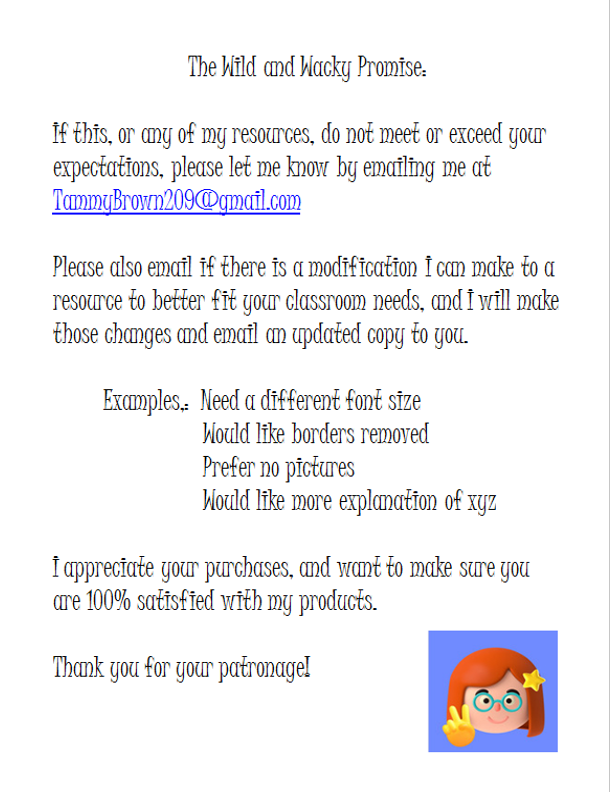 The Wild and Wacky Promise:

If this, or any of my resources, do not meet or exceed your expectations, please let me know by emailing me at TammyBrown209@gmail.com

Please also email if there is a modification I can make to a resource to better fit your classroom needs, and I will make those changes and email an updated copy to you.

Examples,: Need a different font size
Would like borders removed
Prefer no pictures
Would like more explanation of xyz

I appreciate your purchases, and want to make sure you are 100% satisfied with my products.

Thank you for your patronage!